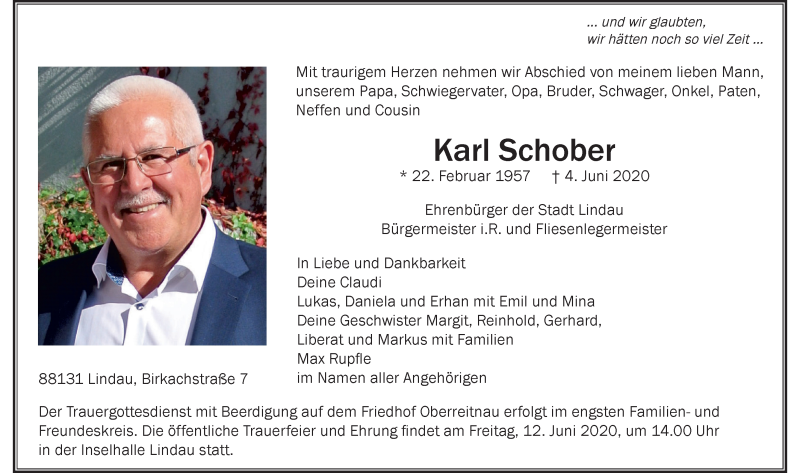 ... und wir glaubten,
wir hätten noch so viel Zeit ...

Mit traurigem Herzen nehmen wir Abschied von meinem lieben Mann, unserem Papa, Schwiegervater, Opa, Bruder, Schwager, Onkel, Paten, Neffen und Cousin

Karl Schober

* 22. Februar 1957 † 4. Juni 2020

Ehrenbürger der Stadt Lindau
Bürgermeister i.R. und Fliesenlegermeister

In Liebe und Dankbarkeit
Deine Claudi
Lukas, Daniela und Erhan mit Emil und Mina
Deine Geschwister Margit, Reinhold, Gerhard, Liberat und Markus mit Familien
Max Rupfle
im Namen aller Angehörigen

88131 Lindau, Birkachstraße 7

Der Trauergottesdienst mit Beerdigung auf dem Friedhof Oberreitnau erfolgt im engsten Familien- und Freundeskreis. Die öffentliche Trauerfeier und Ehrung findet am Freitag, 12. Juni 2020, um 14.00 Uhr in der Inselhalle Lindau statt.